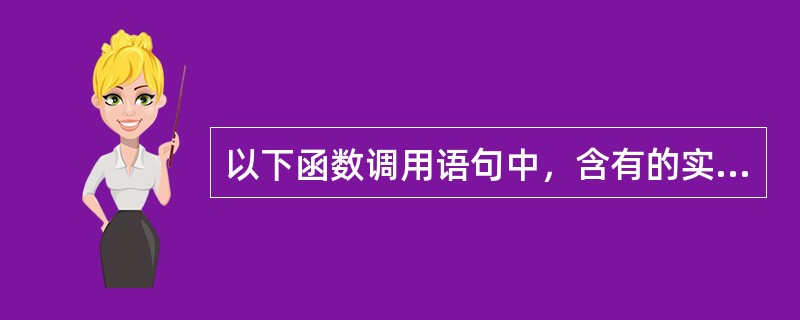 以下函数调用语句中，含有的实...